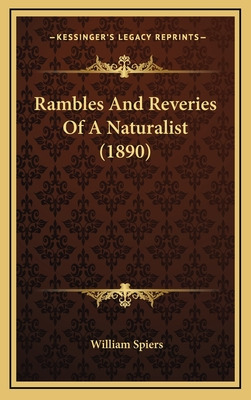 —KESSINGER'S LEGACY REPRINTS—

Rambles And Reveries Of A Naturalist (1890)

William Spiers